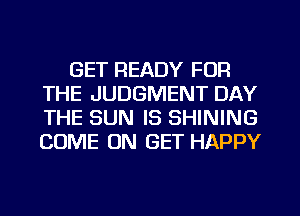 GET READY FOR
THE JUDGMENT DAY
THE SUN IS SHINING
COME ON GET HAPPY